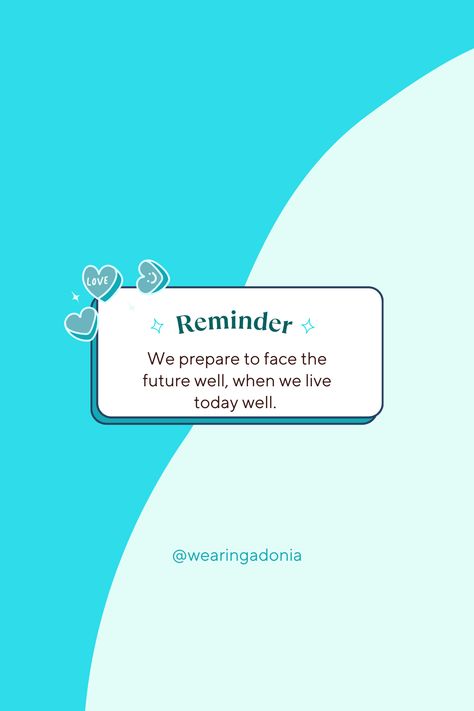 LOVE

Reminder

We prepare to face the future well, when we live today well.

@wearingadonia